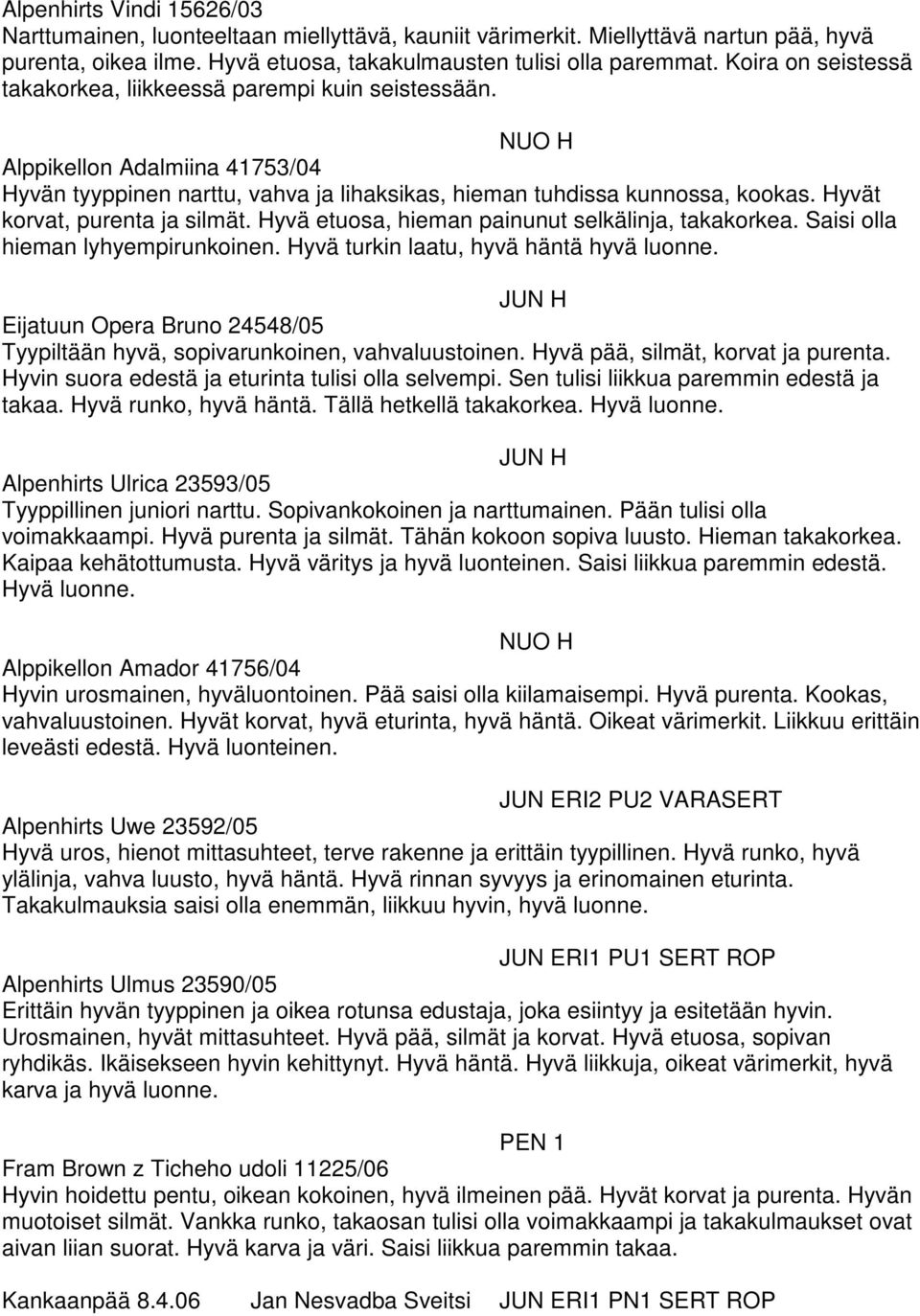 Alpenhirts Vindi 15626/03
Narttumainen, luonteeltaan miellyttävä, kauniit värimerkit. Miellyttävä nartun pää, hyvä purenta, oikea ilme. Hyvä etuosa, takakulmausten tulisi olla paremmat. Koira on seistessä takakorkea, liikkeessä parempi kuin seistessään.

NUO H

Alppikellon Adalmiina 41753/04
Hyvän tyyppinen narttu, vahva ja lihaksikas, hieman tuhdissa kunnossa, kookas. Hyvät korvat, purenta ja silmät. Hyvä etuosa, hieman painunut selkälinja, takakorkea. Saisi olla hieman lyhyempirunkoinen. Hyvä turkin laatu, hyvä häntä hyvä luonne.

JUN H

Eijatuun Opera Bruno 24548/05
Tyypiltään hyvä, sopivarunkoinen, vahvaluustoinen. Hyvä pää, silmät, korvat ja purenta. Hyvin suora edestä ja eturinta tulisi olla selvempi. Sen tulisi liikkua paremmin edestä ja takaa. Hyvä runko, hyvä häntä. Tällä hetkellä takakorkea. Hyvä luonne.

JUN H

Alpenhirts Ulrica 23593/05
Tyyppillinen juniori narttu. Sopivankokoinen ja narttumainen. Pään tulisi olla voimakkaampi. Hyvä purenta ja silmät. Tähän kokoon sopiva luusto. Hieman takakorkea. Kaipaa kehätottumusta. Hyvä väritys ja hyvä luonteinen. Saisi liikkua paremmin edestä. Hyvä luonne.

NUO H

Alppikellon Amador 41756/04
Hyvin urosmainen, hyväluontoinen. Pää saisi olla kiilamaisempi. Hyvä purenta. Kookas, vahvaluustoinen. Hyvät korvat, hyvä eturinta, hyvä häntä. Oikeat värimerkit. Liikkuu erittäin leveästi edestä. Hyvä luonteinen.

JUN ERI2 PU2 VARASERT

Alpenhirts Uwe 23592/05
Hyvä uros, hienot mittasuhteet, terve rakenne ja erittäin tyypillinen. Hyvä runko, hyvä ylälinja, vahva luusto, hyvä häntä. Hyvä rinnan syvyys ja erinomainen eturinta. Takakulmauksia saisi olla enemmän, liikkuu hyvin, hyvä luonne.

JUN ERI1 PU1 SERT ROP

Alpenhirts Ulmus 23590/05
Erittäin hyvän tyyppinen ja oikea rotunsa edustaja, joka esiintyy ja esitetään hyvin. Urosmainen, hyvät mittasuhteet. Hyvä pää, silmät ja korvat. Hyvä etuosa, sopivan ryhdikäs. Ikäisekseen hyvin kehittynyt. Hyvä häntä. Hyvä liikkuja, oikeat värimerkit, hyvä karva ja hyvä luonne.

PEN 1

Fram Brown z Ticheho udoli 11225/06
Hyvin hoidettu pentu, oikean kokoinen, hyvä ilmeinen pää. Hyvät korvat ja purenta. Hyvän muotoiset silmät. Vankka runko, takaosan tulisi olla voimakkaampi ja takakulmaukset ovat aivan liian suorat. Hyvä karva ja väri. Saisi liikkua paremmin takaa.

Kankaanpää 8.4.06 Jan Nesvadba Sveitsi JUN ERI1 PN1 SERT ROP